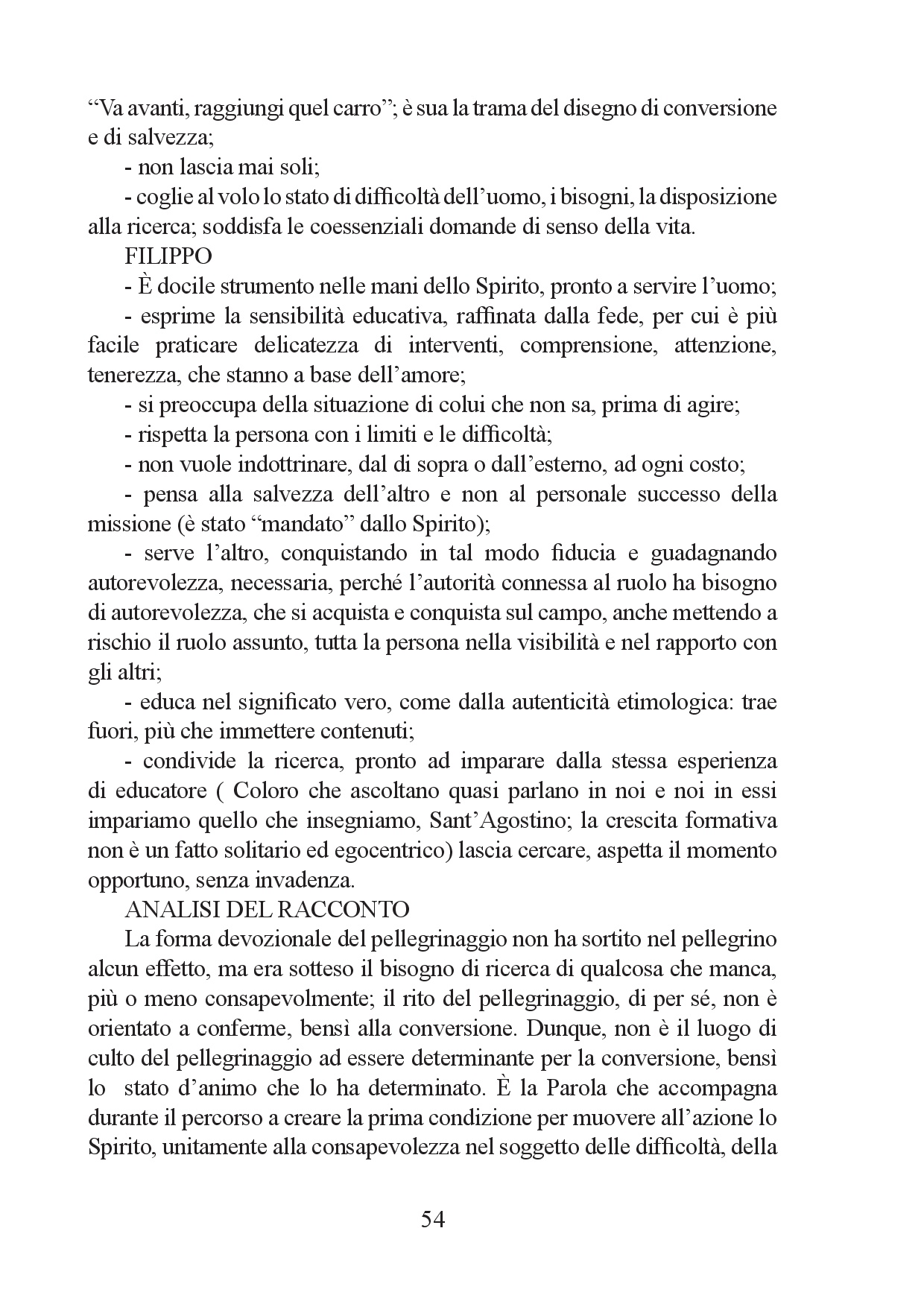 “Va avanti, raggiungi quel carro”; è sua la trama del disegno di conversione e di salvezza;

- non lascia mai soli;

- coglie al volo lo stato di difficoltà dell’uomo, i bisogni, la disposizione alla ricerca; soddisfa le coessenziali domande di senso della vita.

FILIPPO

- È docile strumento nelle mani dello Spirito, pronto a servire l’uomo;

- esprime la sensibilità educativa, raffinata dalla fede, per cui è più facile praticare delicatezza di interventi, comprensione, attenzione, tenerezza, che stanno a base dell’amore;

- si preoccupa della situazione di colui che non sa, prima di agire;

- rispetta la persona con i limiti e le difficoltà;

- non vuole indottrinare, dal di sopra o dall’esterno, ad ogni costo;

- pensa alla salvezza dell’altro e non al personale successo della missione (è stato “mandato” dallo Spirito);

- serve l’altro, conquistando in tal modo fiducia e guadagnando autorevolezza, necessaria, perché l’autorità connessa al ruolo ha bisogno di autorevolezza, che si acquista e conquista sul campo, anche mettendo a rischio il ruolo assunto, tutta la persona nella visibilità e nel rapporto con gli altri;

- educa nel significato vero, come dalla autenticità etimologica: trae fuori, più che immettere contenuti;

- condivide la ricerca, pronto ad imparare dalla stessa esperienza di educatore ( Coloro che ascoltano quasi parlano in noi e noi in essi impariamo quello che insegniamo, Sant’Agostino; la crescita formativa non è un fatto solitario ed egocentrico) lascia cercare, aspetta il momento opportuno, senza invadenza.

ANALISI DEL RACCONTO

La forma devozionale del pellegrinaggio non ha sortito nel pellegrino alcun effetto, ma era sotteso il bisogno di ricerca di qualcosa che manca, più o meno consapevolmente; il rito del pellegrinaggio, di per sé, non è orientato a conferme, bensì alla conversione. Dunque, non è il luogo di culto del pellegrinaggio ad essere determinante per la conversione, bensì lo stato d’animo che lo ha determinato. È la Parola che accompagna durante il percorso a creare la prima condizione per muovere all’azione lo Spirito, unitamente alla consapevolezza nel soggetto delle difficoltà, della

54